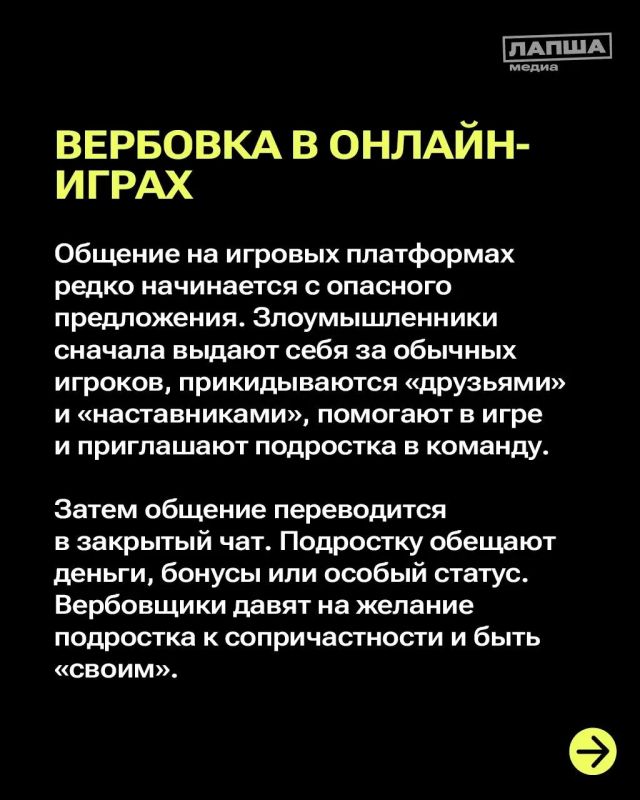 ЛАПША
медиа

ВЕРБОВКА В ОНЛАЙН-ИГРАХ

Общение на игровых платформах редко начинается с опасного предложения. Злоумышленники сначала выдают себя за обычных игроков, прикидываются «друзьями» и «наставниками», помогают в игре и приглашают подростка в команду.

Затем общение переводится в закрытый чат. Подростку обещают деньги, бонусы или особый статус. Вербовщики давят на желание подростка к сопричастности и быть «своим».

→